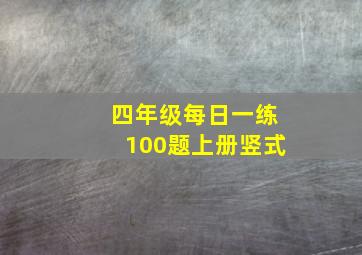 四年级每日一练
100题上册竖式